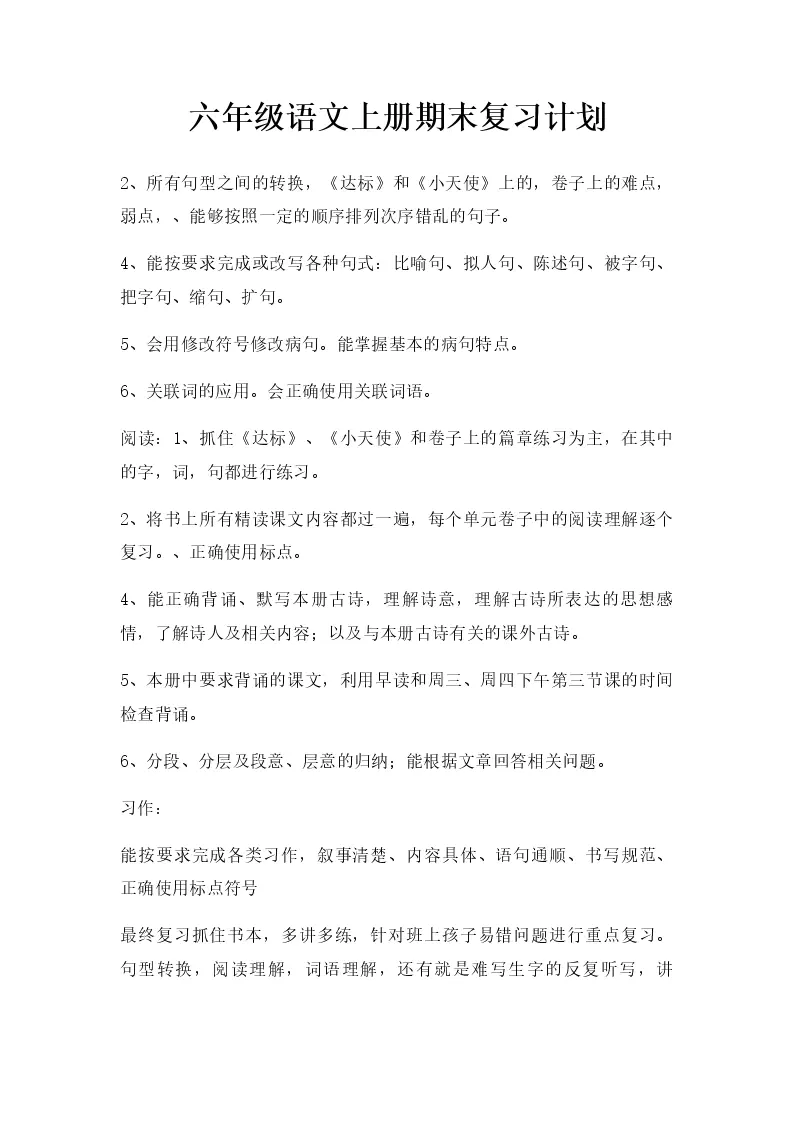 六年级语文上册期末复习计划

2、所有句型之间的转换，《达标》和《小天使》上的，卷子上的难点，弱点，、能够按照一定的顺序排列次序错乱的句子。

4、能按要求完成或改写各种句式：比喻句、拟人句、陈述句、被字句、把字句、缩句、扩句。

5、会用修改符号修改病句。能掌握基本的病句特点。

6、关联词的应用。会正确使用关联词语。

阅读：1、抓住《达标》、《小天使》和卷子上的篇章练习为主，在其中的字，词，句都进行练习。

2、将书上所有精读课文内容都过一遍，每个单元卷子中的阅读理解逐个复习。、正确使用标点。

4、能正确背诵、默写本册古诗，理解诗意，理解古诗所表达的思想感情，了解诗人及相关内容；以及与本册古诗有关的课外古诗。

5、本册中要求背诵的课文，利用早读和周三、周四下午第三节课的时间检查背诵。

6、分段、分层及段意、层意的归纳；能根据文章回答相关问题。

习作：

能按要求完成各类习作，叙事清楚、内容具体、语句通顺、书写规范、正确使用标点符号

最终复习抓住书本，多讲多练，针对班上孩子易错问题进行重点复习。句型转换，阅读理解，词语理解，还有就是难写生字的反复听写，讲